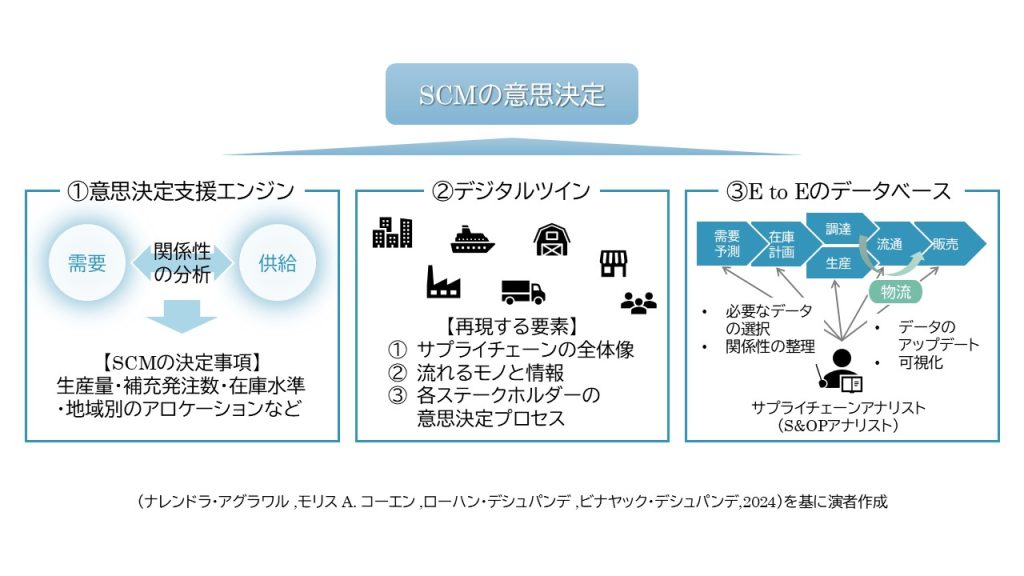 SCMの意思決定

①意思決定支援エンジン

需要

関係性の分析

供給

【SCMの決定事項】
生産量・補充発注数・在庫水準
・地域別のアロケーションなど

②デジタルツイン

【再現する要素】
① サプライチェーンの全体像
② 流れるモノと情報
③ 各ステークホルダーの意思決定プロセス

③E to Eのデータベース

需要予測

在庫計画

調達

生産

流通

販売

物流

• 必要なデータの選択
• 関係性の整理

• データのアップデート
• 可視化

サプライチェーンアナリスト
(S&OPアナリスト)

(ナレンドラ・アグラワル ,モリス A. コーエン ,ローハン・デシュパンデ ,ビナヤック・デシュパンデ,2024)を基に演者作成